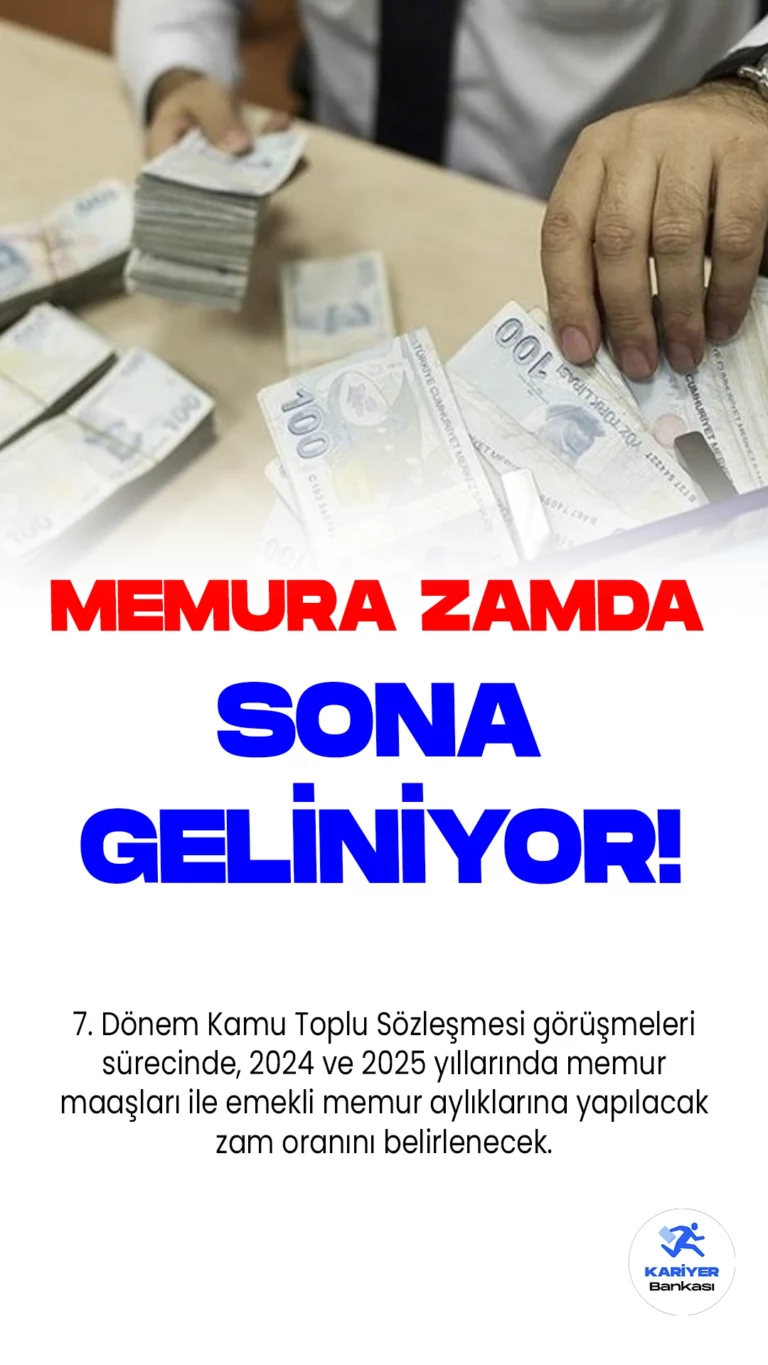 MEMURA ZAMDA

SONA GELİNİYOR!

7. Dönem Kamu Toplu Sözleşmesi görüşmeleri sürecinde, 2024 ve 2025 yıllarında memur maaşları ile emekli memur aylıklarına yapılacak zam oranını belirlenecek.

KARİYER Bankası